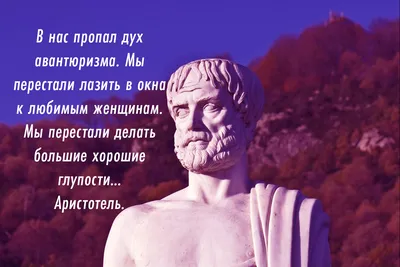 В нас пропал дух авантюризма. Мы перестали лазить в окна к любимым женщинам. Мы перестали делать большие хорошие глупости...
Аристотель.